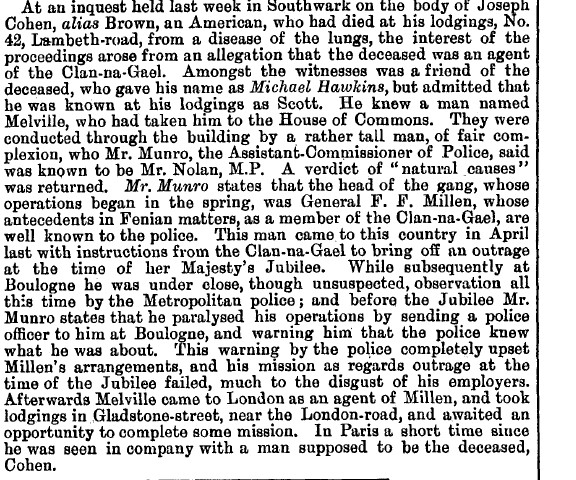 At an inquest held last week in Southwark on the body of Joseph Cohen, alias Brown, an American, who had died at his lodgings, No. 42, Lambeth-road, from a disease of the lungs, the interest of the proceedings arose from an allegation that the deceased was an agent of the Clan-na-Gael. Amongst the witnesses was a friend of the deceased, who gave his name as Michael Hawkins, but admitted that he was known at his lodgings as Scott. He knew a man named Melville, who had taken him to the House of Commons. They were conducted through the building by a rather tall man, of fair complexion, who Mr. Munro, the Assistant-Commissioner of Police, said was known to be Mr. Nolan, M.P. A verdict of "natural causes" was returned. Mr. Munro states that the head of the gang, whose operations began in the spring, was General F. F. Millen, whose antecedents in Fenian matters, as a member of the Clan-na-Gael, are well known to the police. This man came to this country in April last with instructions from the Clan-na-Gael to bring off an outrage at the time of her Majesty's Jubilee. While subsequently at Boulogne he was under close, though unsuspected, observation all this time by the Metropolitan police; and before the Jubilee Mr. Munro states that he paralysed his operations by sending a police officer to him at Boulogne, and warning him that the police knew what he was about. This warning by the police completely upset Millen's arrangements, and his mission as regards outrage at the time of the Jubilee failed, much to the disgust of his employers. Afterwards Melville came to London as an agent of Millen, and took lodgings in Gladstone-street, near the London-road, and awaited an opportunity to complete some mission. In Paris a short time since he was seen in company with a man supposed to be the deceased, Cohen.